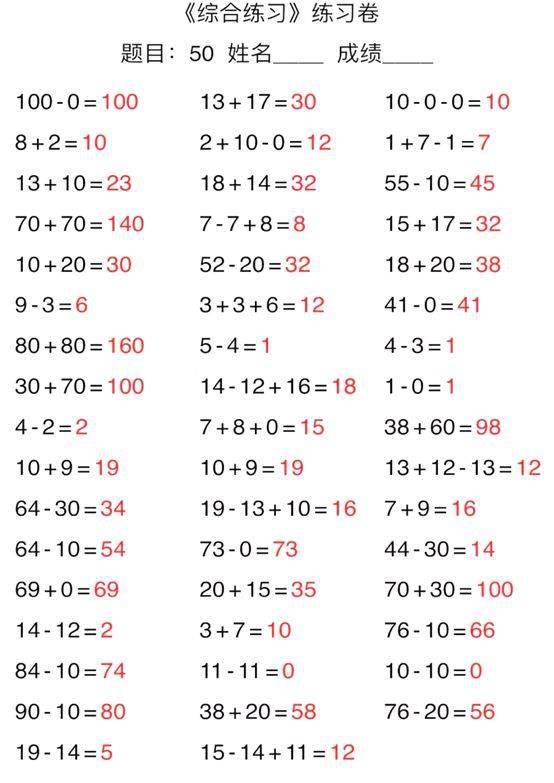 《综合练习》练习卷

题目：50 姓名____ 成绩____

$100-0=100$

$8+2=10$

$13+10=23$

$70+70=140$

$10+20=30$

$9-3=6$

$80+80=160$

$30+70=100$

$4-2=2$

$10+9=19$

$64-30=34$

$64-10=54$

$69+0=69$

$14-12=2$

$84-10=74$

$90-10=80$

$19-14=5$

$13+17=30$

$2+10-0=12$

$18+14=32$

$7-7+8=8$

$52-20=32$

$3+3+6=12$

$5-4=1$

$14-12+16=18$

$7+8+0=15$

$10+9=19$

$19-13+10=16$

$73-0=73$

$20+15=35$

$3+7=10$

$11-11=0$

$38+20=58$

$15-14+11=12$

$10-0-0=10$

$1+7-1=7$

$55-10=45$

$15+17=32$

$18+20=38$

$41-0=41$

$4-3=1$

$1-0=1$

$38+60=98$

$13+12-13=12$

$7+9=16$

$44-30=14$

$70+30=100$

$76-10=66$

$10-10=0$

$76-20=56$